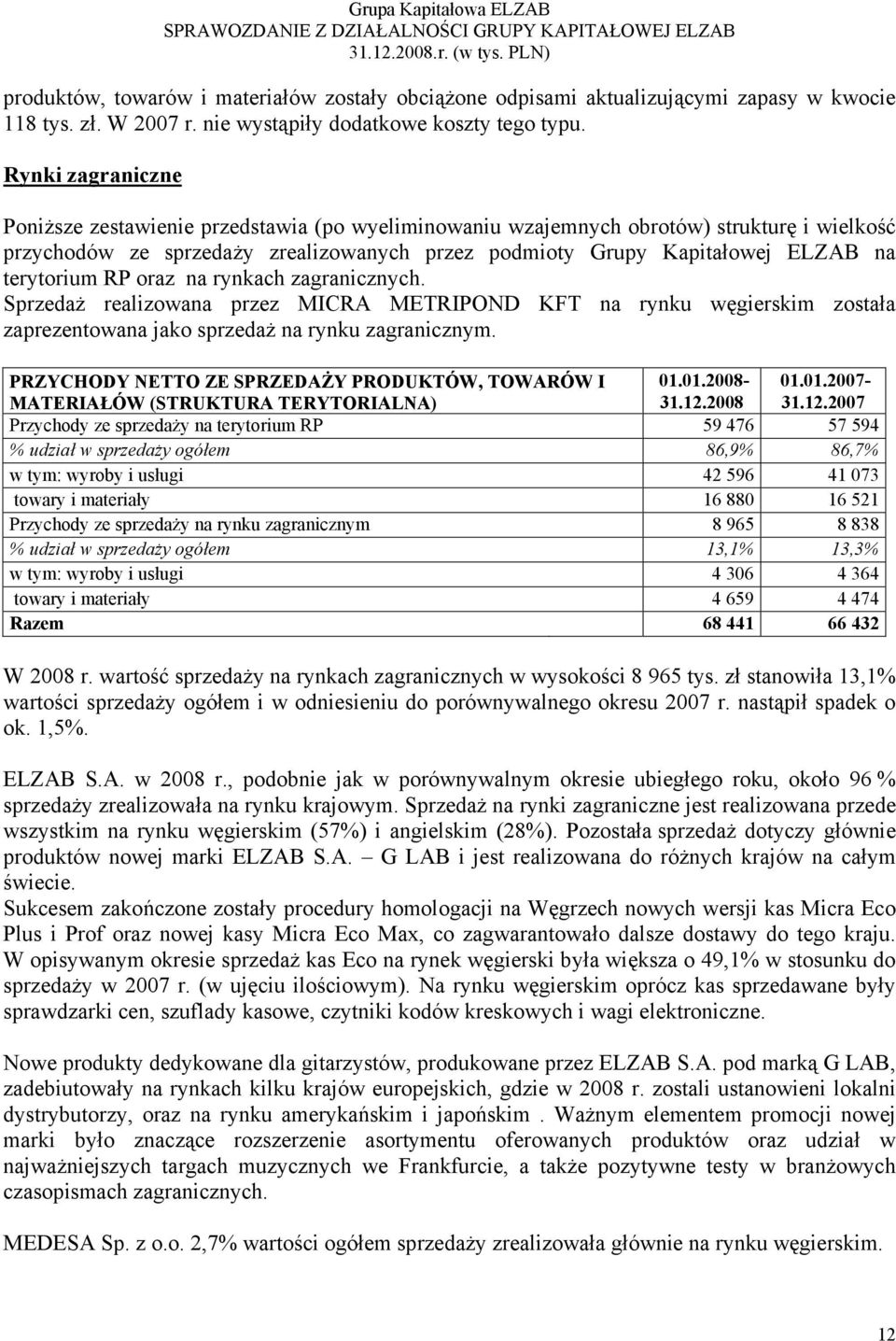 Grupa Kapitałowa ELZAB
SPRAWOZDANIE Z DZIAŁALNOŚCI GRUPY KAPITAŁOWEJ ELZAB
31.12.2008.r. (w tys. PLN)

produktów, towarów i materiałów zostały obciążone odpisami aktualizującymi zapasy w kwocie 118 tys. zł. W 2007 r. nie wystąpiły dodatkowe koszty tego typu.

Rynki zagraniczne

Poniższe zestawienie przedstawia (po wyeliminowaniu wzajemnych obrotów) strukturę i wielkość przychodów ze sprzedaży zrealizowanych przez podmioty Grupy Kapitałowej ELZAB na terytorium RP oraz na rynkach zagranicznych.
Sprzedaż realizowana przez MICRA METRIPOND KFT na rynku węgierskim została zaprezentowana jako sprzedaż na rynku zagranicznym.

| PRZYCHODY NETTO ZE SPRZEDAŻY PRODUKTÓW, TOWARÓW I MATERIAŁÓW (STRUKTURA TERYTORIALNA) | 01.01.2008-31.12.2008 | 01.01.2007-31.12.2007 |
|---|---|---|
| Przychody ze sprzedaży na terytorium RP | 59 476 | 57 594 |
| % udział w sprzedaży ogółem | 86,9% | 86,7% |
| w tym: wyroby i usługi | 42 596 | 41 073 |
| towary i materiały | 16 880 | 16 521 |
| Przychody ze sprzedaży na rynku zagranicznym | 8 965 | 8 838 |
| % udział w sprzedaży ogółem | 13,1% | 13,3% |
| w tym: wyroby i usługi | 4 306 | 4 364 |
| towary i materiały | 4 659 | 4 474 |
| Razem | 68 441 | 66 432 |

W 2008 r. wartość sprzedaży na rynkach zagranicznych w wysokości 8 965 tys. zł stanowiła 13,1% wartości sprzedaży ogółem i w odniesieniu do porównywalnego okresu 2007 r. nastąpił spadek o ok. 1,5%.

ELZAB S.A. w 2008 r., podobnie jak w porównywalnym okresie ubiegłego roku, około 96 % sprzedaży zrealizowała na rynku krajowym. Sprzedaż na rynki zagraniczne jest realizowana przede wszystkim na rynku węgierskim (57%) i angielskim (28%). Pozostała sprzedaż dotyczy głównie produktów nowej marki ELZAB S.A. – G LAB i jest realizowana do różnych krajów na całym świecie.
Sukcesem zakończone zostały procedury homologacji na Węgrzech nowych wersji kas Micra Eco Plus i Prof oraz nowej kasy Micra Eco Max, co zagwarantowało dalsze dostawy do tego kraju. W opisywanym okresie sprzedaż kas Eco na rynek węgierski była większa o 49,1% w stosunku do sprzedaży w 2007 r. (w ujęciu ilościowym). Na rynku węgierskim oprócz kas sprzedawane były sprawdzarki cen, szuflady kasowe, czytniki kodów kreskowych i wagi elektroniczne.

Nowe produkty dedykowane dla gitarzystów, produkowane przez ELZAB S.A. pod marką G LAB, zadebiutowały na rynkach kilku krajów europejskich, gdzie w 2008 r. zostali ustanowieni lokalni dystrybutorzy, oraz na rynku amerykańskim i japońskim . Ważnym elementem promocji nowej marki było znaczące rozszerzenie asortymentu oferowanych produktów oraz udział w najważniejszych targach muzycznych we Frankfurcie, a także pozytywne testy w branżowych czasopismach zagranicznych.

MEDESA Sp. z o.o. 2,7% wartości ogółem sprzedaży zrealizowała głównie na rynku węgierskim.

12